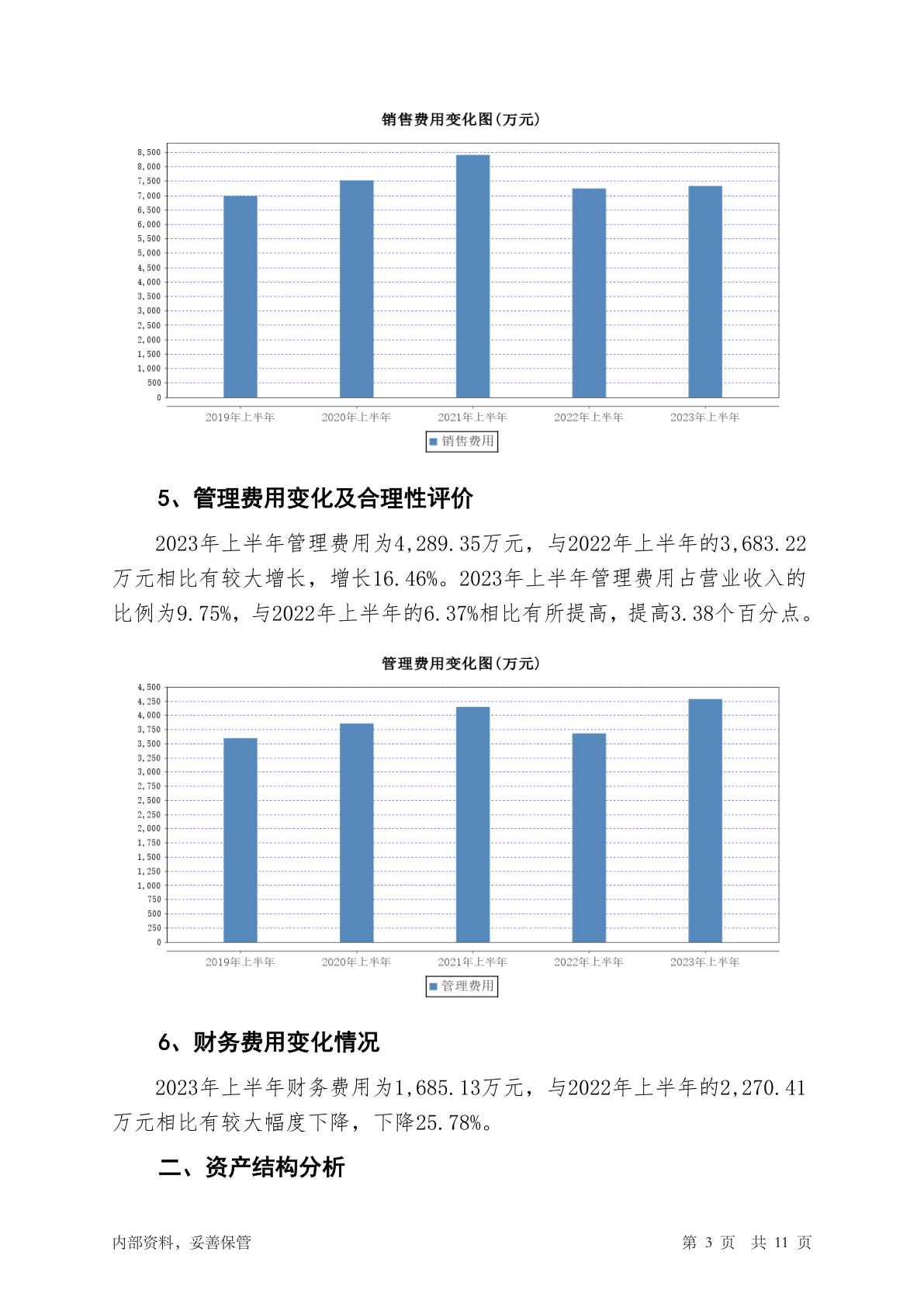 销售费用变化图(万元)

8,500
8,000
7,500
7,000
6,500
6,000
5,500
5,000
4,500
4,000
3,500
3,000
2,500
2,000
1,500
1,000
500
0

2019年上半年 2020年上半年 2021年上半年 2022年上半年 2023年上半年

销售费用

5、管理费用变化及合理性评价

2023年上半年管理费用为4,289.35万元，与2022年上半年的3,683.22万元相比有较大增长，增长16.46%。2023年上半年管理费用占营业收入的比例为9.75%，与2022年上半年的6.37%相比有所提高，提高3.38个百分点。

管理费用变化图(万元)

4,500
4,250
4,000
3,750
3,500
3,250
3,000
2,750
2,500
2,250
2,000
1,750
1,500
1,250
1,000
750
500
250
0

2019年上半年 2020年上半年 2021年上半年 2022年上半年 2023年上半年

管理费用

6、财务费用变化情况

2023年上半年财务费用为1,685.13万元，与2022年上半年的2,270.41万元相比有较大幅度下降，下降25.78%。

二、资产结构分析

内部资料，妥善保管

第 3 页 共 11 页